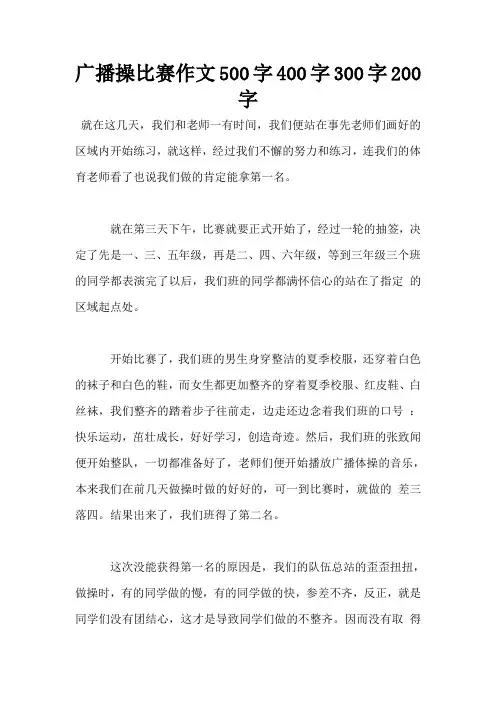 广播操比赛作文500字400字300字200字

就在这几天，我们和老师一有时间，我们便站在事先老师们画好的区域内开始练习，就这样，经过我们不懈的努力和练习，连我们的体育老师看了也说我们做的肯定能拿第一名。

就在第三天下午，比赛就要正式开始了，经过一轮的抽签，决定了先是一、三、五年级，再是二、四、六年级，等到三年级三个班的同学都表演完了以后，我们班的同学都满怀信心的站在了指定 的区域起点处。

开始比赛了，我们班的男生身穿整洁的夏季校服，还穿着白色的袜子和白色的鞋，而女生都更加整齐的穿着夏季校服、红皮鞋、白丝袜，我们整齐的踏着步子往前走，边走还边念着我们班的口号 ：快乐运动，茁壮成长，好好学习，创造奇迹。然后，我们班的张致闻便开始整队，一切都准备好了，老师们便开始播放广播体操的音乐，本来我们在前几天做操时做的好好的，可一到比赛时，就做的 差三落四。结果出来了，我们班得了第二名。

这次没能获得第一名的原因是，我们的队伍总站的歪歪扭扭，做操时，有的同学做的慢，有的同学做的快，参差不齐，反正，就是同学们没有团结心，这才是导致同学们做的不整齐。因而没有取 得